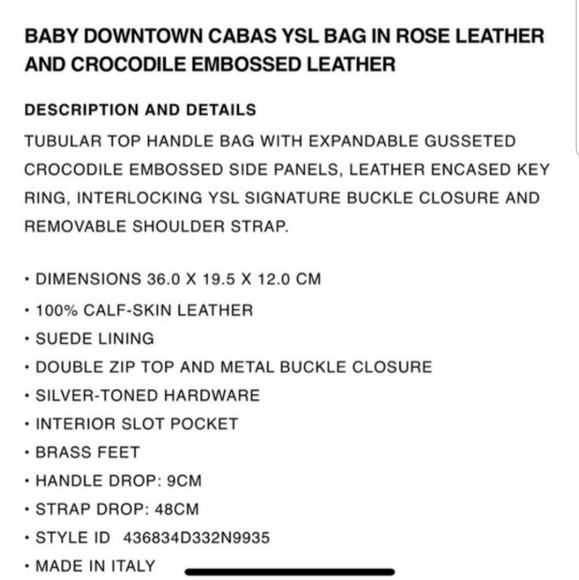 BABY DOWNTOWN CABAS YSL BAG IN ROSE LEATHER AND CROCODILE EMBOSSED LEATHER

DESCRIPTION AND DETAILS

TUBULAR TOP HANDLE BAG WITH EXPANDABLE GUSSETED CROCODILE EMBOSSED SIDE PANELS, LEATHER ENCASED KEY RING, INTERLOCKING YSL SIGNATURE BUCKLE CLOSURE AND REMOVABLE SHOULDER STRAP.

• DIMENSIONS 36.0 X 19.5 X 12.0 CM
• 100% CALF-SKIN LEATHER
• SUEDE LINING
• DOUBLE ZIP TOP AND METAL BUCKLE CLOSURE
• SILVER-TONED HARDWARE
• INTERIOR SLOT POCKET
• BRASS FEET
• HANDLE DROP: 9CM
• STRAP DROP: 48CM
• STYLE ID 436834D332N9935
• MADE IN ITALY